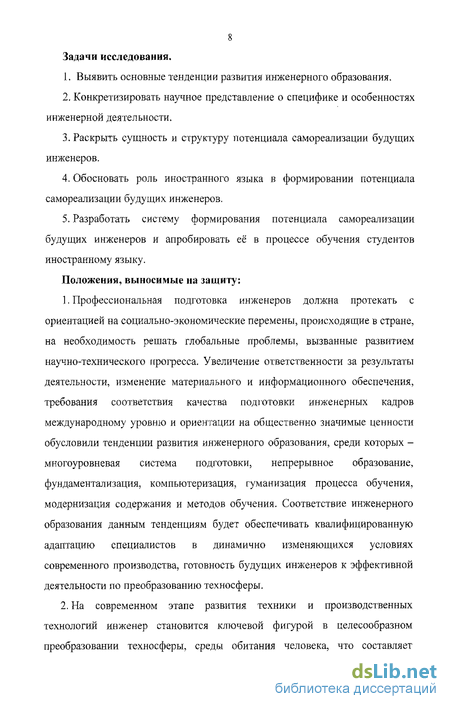 8

Задачи исследования.

1. Выявить основные тенденции развития инженерного образования.

2. Конкретизировать научное представление о специфике и особенностях инженерной деятельности.

3. Раскрыть сущность и структуру потенциала самореализации будущих инженеров.

4. Обосновать роль иностранного языка в формировании потенциала самореализации будущих инженеров.

5. Разработать систему формирования потенциала самореализации будущих инженеров и апробировать её в процессе обучения студентов иностранному языку.

Положения, выносимые на защиту:

1. Профессиональная подготовка инженеров должна протекать с ориентацией на социально-экономические перемены, происходящие в стране, на необходимость решать глобальные проблемы, вызванные развитием научно-технического прогресса. Увеличение ответственности за результаты деятельности, изменение материального и информационного обеспечения, требования соответствия качества подготовки инженерных кадров международному уровню и ориентации на общественно значимые ценности обусловили тенденции развития инженерного образования, среди которых – многоуровневая система подготовки, непрерывное образование, фундаментализация, компьютеризация, гуманизация процесса обучения, модернизация содержания и методов обучения. Соответствие инженерного образования данным тенденциям будет обеспечивать квалифицированную адаптацию специалистов в динамично изменяющихся условиях современного производства, готовность будущих инженеров к эффективной деятельности по преобразованию техносферы.

2. На современном этапе развития техники и производственных технологий инженер становится ключевой фигурой в целесообразном преобразовании техносферы, среды обитания человека, что составляет

dsLib.net
библиотека диссертаций